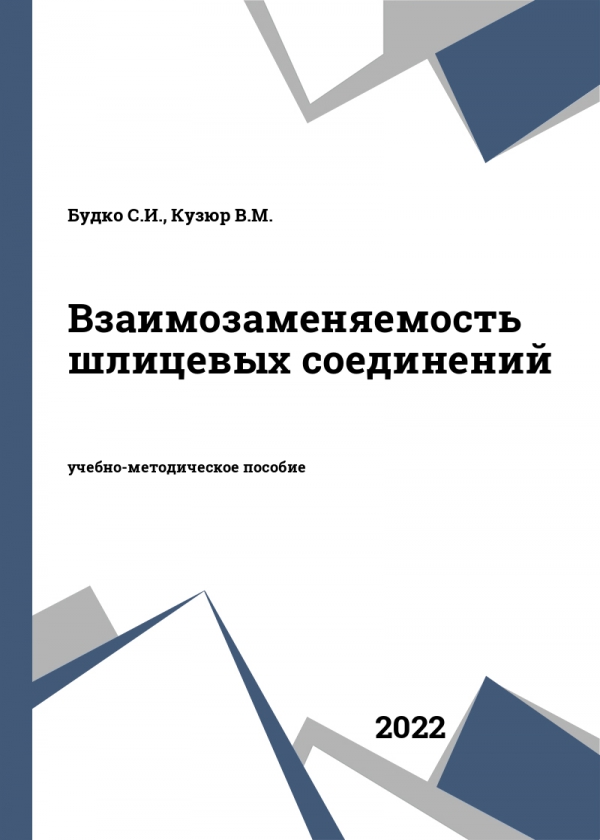 Будко С.И., Кузюр В.М.

Взаимозаменяемость шлицевых соединений

учебно-методическое пособие

2022